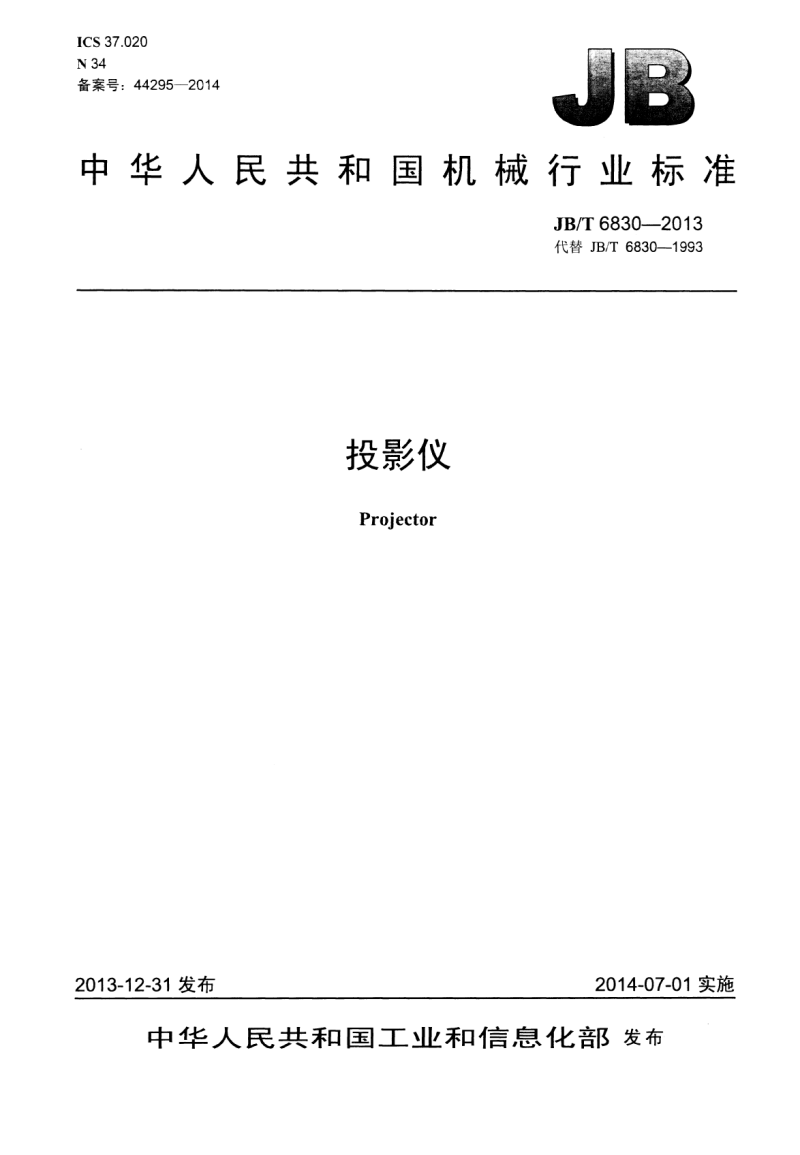 ICS 37.020
N 34
备案号：44295—2014

JB

中华人民共和国机械行业标准

JB/T 6830—2013
代替 JB/T 6830—1993

投影仪

Projector

2013-12-31 发布

2014-07-01 实施

中华人民共和国工业和信息化部 发布